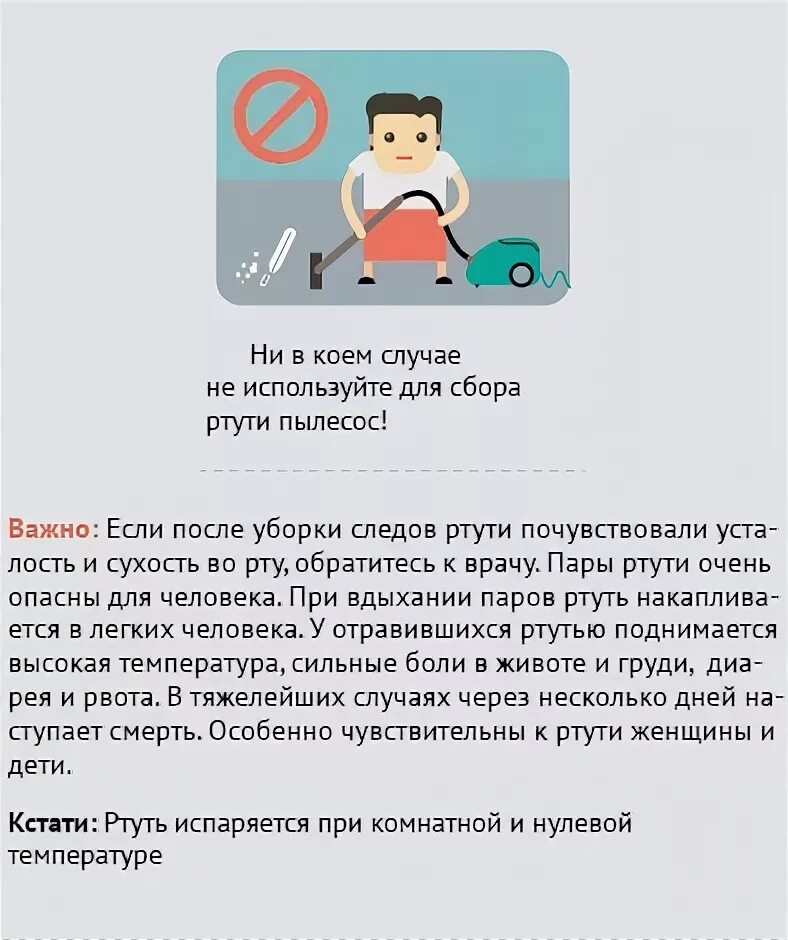 Ни в коем случае не используйте для сбора ртути пылесос!

Важно: Если после уборки следов ртути почувствовали усталость и сухость во рту, обратитесь к врачу. Пары ртути очень опасны для человека. При вдыхании паров ртуть накапливается в легких человека. У отравившихся ртутью поднимается высокая температура, сильные боли в животе и груди, диарея и рвота. В тяжелейших случаях через несколько дней наступает смерть. Особенно чувствительны к ртути женщины и дети.

Кстати: Ртуть испаряется при комнатной и нулевой температуре